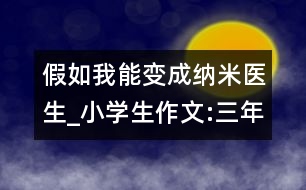 假如我能变成纳米医生_小学生作文:三年